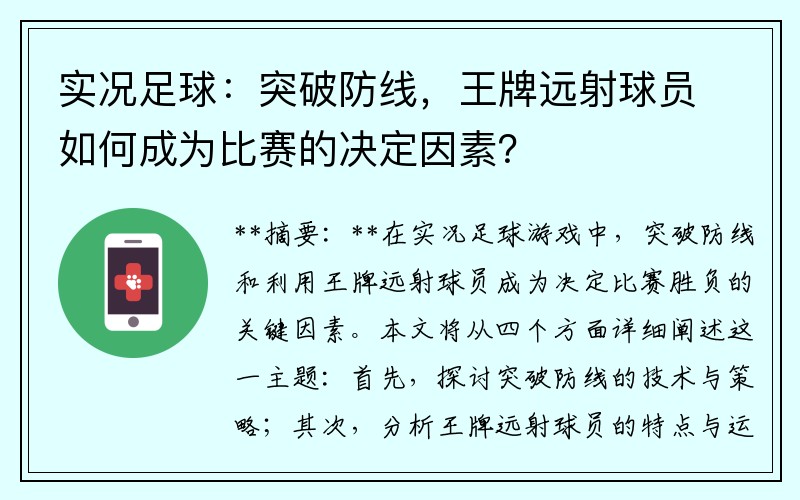 实况足球：突破防线，王牌远射球员如何成为比赛的决定因素？

**摘要：**在实况足球游戏中，突破防线和利用王牌远射球员成为决定比赛胜负的关键因素。本文将从四个方面详细阐述这一主题：首先，探讨突破防线的技术与策略；其次，分析王牌远射球员的特点与运